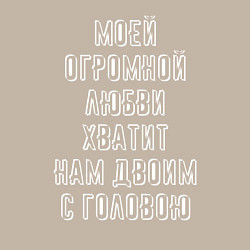 МОЕЙ
ОГРОМНОЙ
ЛЮБВИ
ХВАТИТ
НАМ ДВОИМ
С ГОЛОВОЮ